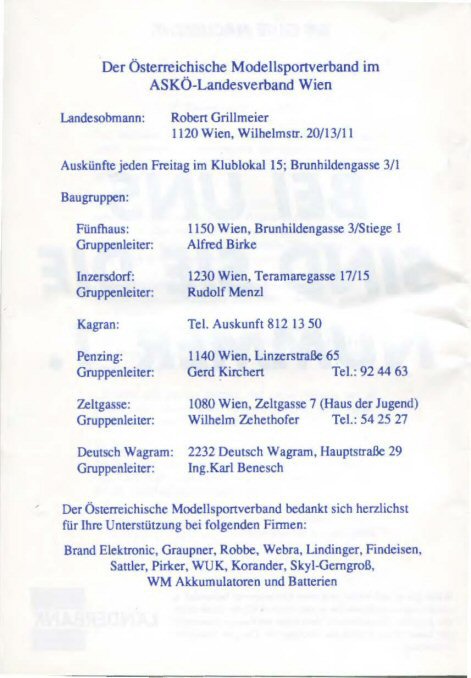 Der Österreichische Modellsportverband im ASKÖ-Landesverband Wien

Landesobmann: Robert Grillmeier
1120 Wien, Wilhelmstr. 20/13/11

Auskünfte jeden Freitag im Klublokal 15; Brunhildengasse 3/1

Baugruppen:

Fünfhaus: 1150 Wien, Brunhildengasse 3/Stiege 1
Gruppenleiter: Alfred Birke

Inzersdorf: 1230 Wien, Teramaregasse 17/15
Gruppenleiter: Rudolf Menzl

Kagran: Tel. Auskunft 812 13 50

Penzing: 1140 Wien, Linzerstraße 65
Gruppenleiter: Gerd Kirchert Tel.: 92 44 63

Zeltgasse: 1080 Wien, Zeltgasse 7 (Haus der Jugend)
Gruppenleiter: Wilhelm Zehethofer Tel.: 54 25 27

Deutsch Wagram: 2232 Deutsch Wagram, Hauptstraße 29
Gruppenleiter: Ing.Karl Benesch

Der Österreichische Modellsportverband bedankt sich herzlichst für Ihre Unterstützung bei folgenden Firmen:

Brand Elektronic, Graupner, Robbe, Webra, Lindinger, Findeisen, Sattler, Pirker, WUK, Korander, Skyl-Gerngroß, WM Akkumulatoren und Batterien